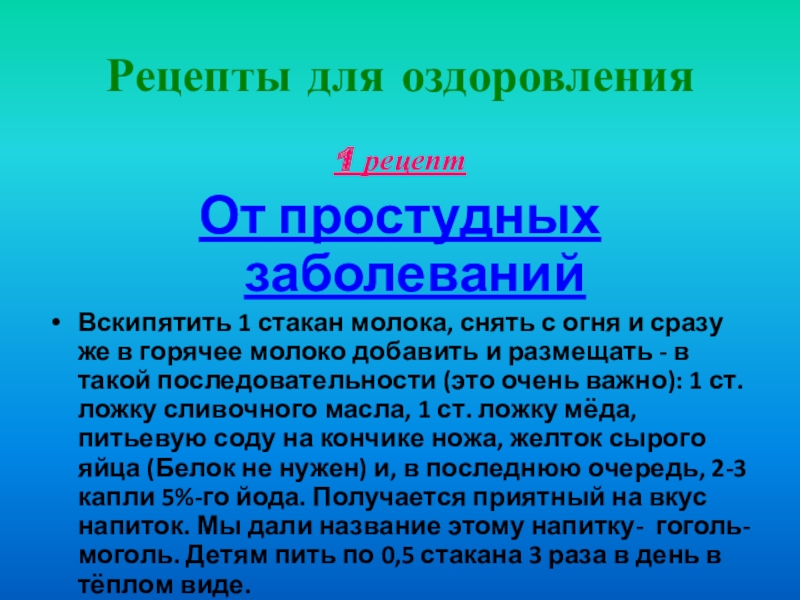 Рецепты для оздоровления

1 рецепт

От простудных заболеваний

• Вскипятить 1 стакан молока, снять с огня и сразу же в горячее молоко добавить и размещать - в такой последовательности (это очень важно): 1 ст. ложку сливочного масла, 1 ст. ложку мёда, питьевую соду на кончике ножа, желток сырого яйца (Белок не нужен) и, в последнюю очередь, 2-3 капли 5%-го йода. Получается приятный на вкус напиток. Мы дали название этому напитку- гоголь-моголь. Детям пить по 0,5 стакана 3 раза в день в тёплом виде.